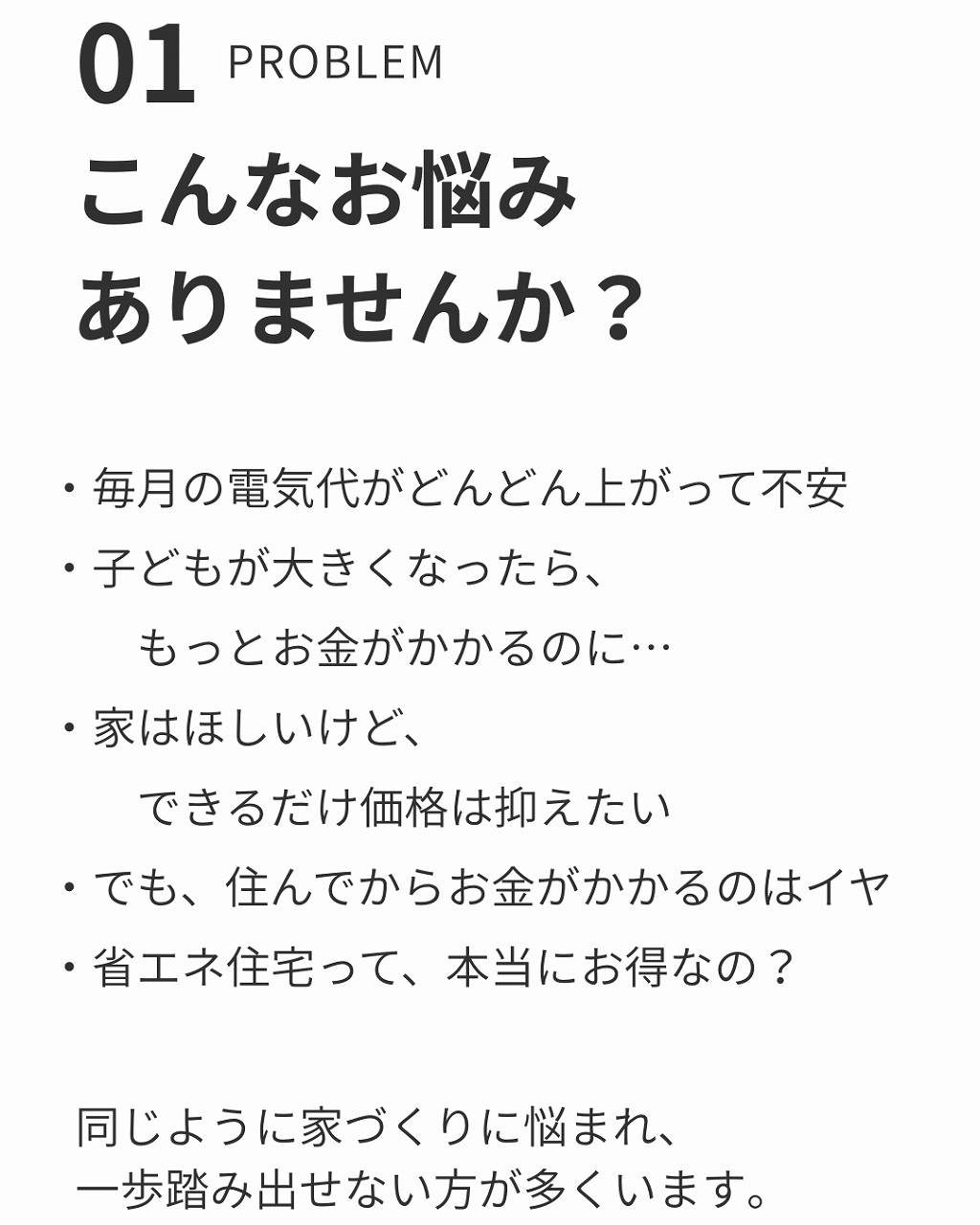 01 PROBLEM

こんなお悩み
ありませんか？

・毎月の電気代がどんどん上がって不安
・子どもが大きくなったら、
　もっとお金がかかるのに…
・家はほしいけど、
　できるだけ価格は抑えたい
・でも、住んでからお金がかかるのはイヤ
・省エネ住宅って、本当にお得なの？

同じように家づくりに悩まれ、
一歩踏み出せない方が多くいます。